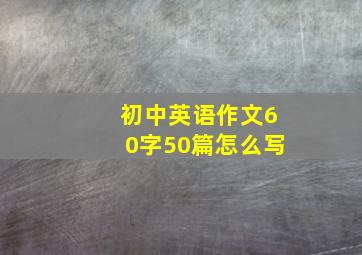 初中英语作文60字50篇怎么写